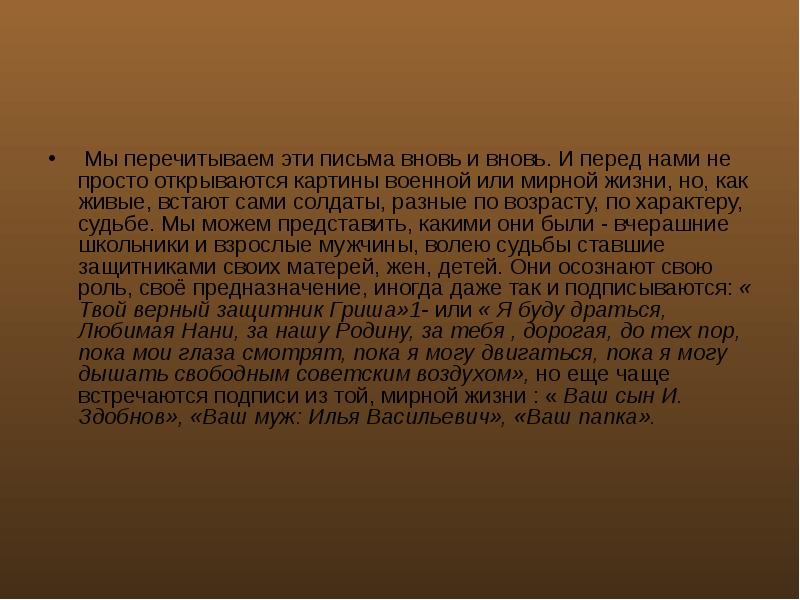 • Мы перечитываем эти письма вновь и вновь. И перед нами не просто открываются картины военной или мирной жизни, но, как живые, встают сами солдаты, разные по возрасту, по характеру, судьбе. Мы можем представить, какими они были - вчерашние школьники и взрослые мужчины, волею судьбы ставшие защитниками своих матерей, жен, детей. Они осознают свою роль, своё предназначение, иногда даже так и подписываются: « Твой верный защитник Гриша»1- или « Я буду драться, Любимая Нани, за нашу Родину, за тебя , дорогая, до тех пор, пока мои глаза смотрят, пока я могу двигаться, пока я могу дышать свободным советским воздухом», но еще чаще встречаются подписи из той, мирной жизни : « Ваш сын И. Здобнов», «Ваш муж: Илья Васильевич», «Ваш папка».